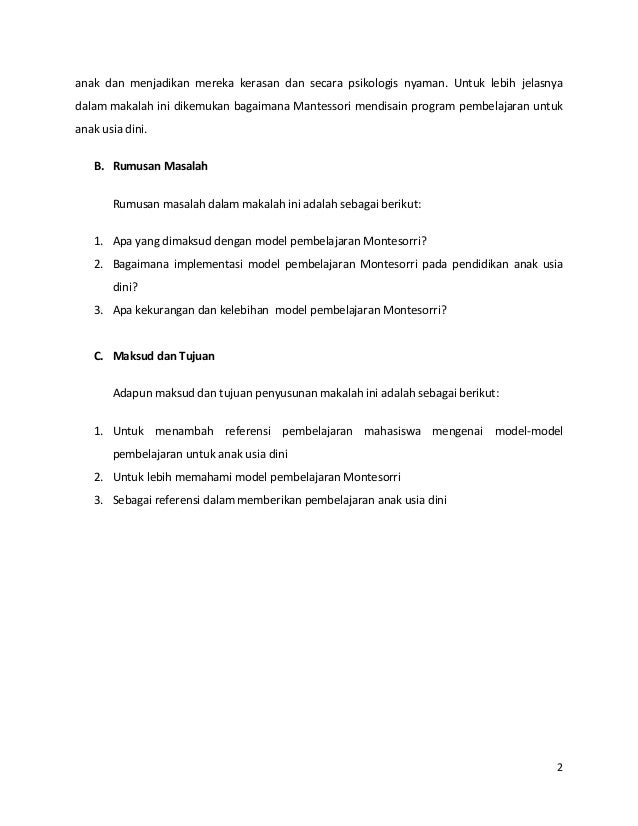 anak dan menjadikan mereka kerasan dan secara psikologis nyaman. Untuk lebih jelasnya dalam makalah ini dikemukan bagaimana Mantessori mendisain program pembelajaran untuk anak usia dini.

B. Rumusan Masalah

Rumusan masalah dalam makalah ini adalah sebagai berikut:

1. Apa yang dimaksud dengan model pembelajaran Montesorri?
2. Bagaimana implementasi model pembelajaran Montesorri pada pendidikan anak usia dini?
3. Apa kekurangan dan kelebihan model pembelajaran Montesorri?

C. Maksud dan Tujuan

Adapun maksud dan tujuan penyusunan makalah ini adalah sebagai berikut:

1. Untuk menambah referensi pembelajaran mahasiswa mengenai model-model pembelajaran untuk anak usia dini
2. Untuk lebih memahami model pembelajaran Montesorri
3. Sebagai referensi dalam memberikan pembelajaran anak usia dini

2